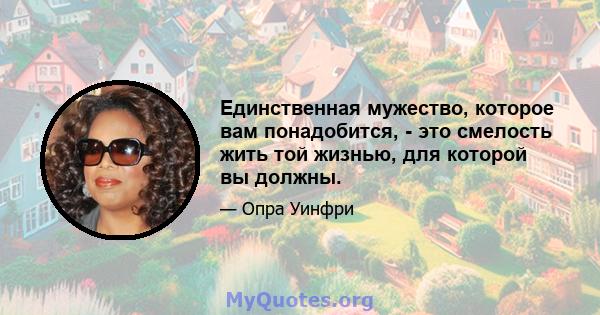 Единственная мужество, которое вам понадобится, - это смелость жить той жизнью, для которой вы должны.

— Опра Уинфри

MyQuotes.org